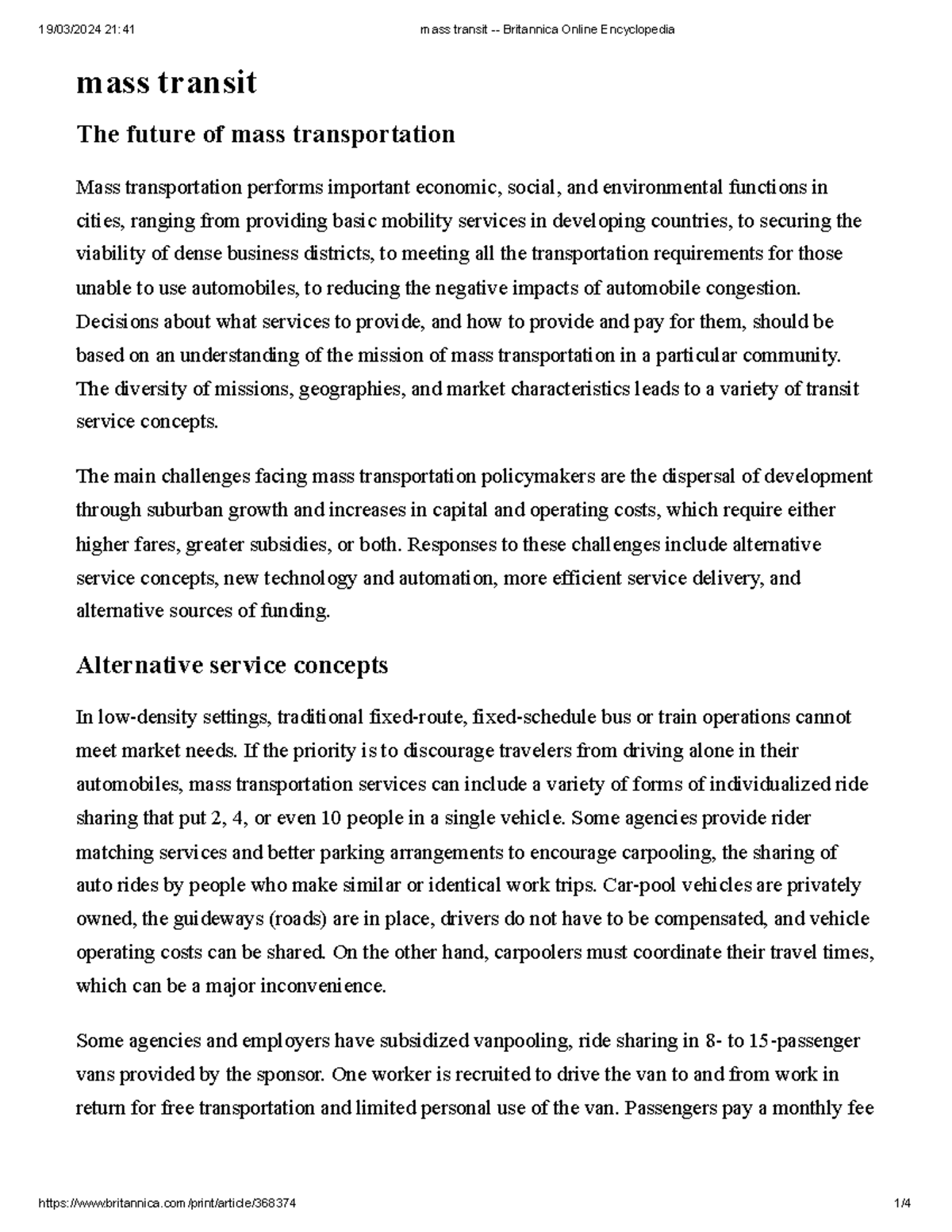 19/03/2024 21:41 mass transit -- Britannica Online Encyclopedia

mass transit

The future of mass transportation

Mass transportation performs important economic, social, and environmental functions in cities, ranging from providing basic mobility services in developing countries, to securing the viability of dense business districts, to meeting all the transportation requirements for those unable to use automobiles, to reducing the negative impacts of automobile congestion. Decisions about what services to provide, and how to provide and pay for them, should be based on an understanding of the mission of mass transportation in a particular community. The diversity of missions, geographies, and market characteristics leads to a variety of transit service concepts.

The main challenges facing mass transportation policymakers are the dispersal of development through suburban growth and increases in capital and operating costs, which require either higher fares, greater subsidies, or both. Responses to these challenges include alternative service concepts, new technology and automation, more efficient service delivery, and alternative sources of funding.

Alternative service concepts

In low-density settings, traditional fixed-route, fixed-schedule bus or train operations cannot meet market needs. If the priority is to discourage travelers from driving alone in their automobiles, mass transportation services can include a variety of forms of individualized ride sharing that put 2, 4, or even 10 people in a single vehicle. Some agencies provide rider matching services and better parking arrangements to encourage carpooling, the sharing of auto rides by people who make similar or identical work trips. Car-pool vehicles are privately owned, the guideways (roads) are in place, drivers do not have to be compensated, and vehicle operating costs can be shared. On the other hand, carpoolers must coordinate their travel times, which can be a major inconvenience.

Some agencies and employers have subsidized vanpooling, ride sharing in 8- to 15-passenger vans provided by the sponsor. One worker is recruited to drive the van to and from work in return for free transportation and limited personal use of the van. Passengers pay a monthly fee

https://www.britannica.com/print/article/368374 1/4